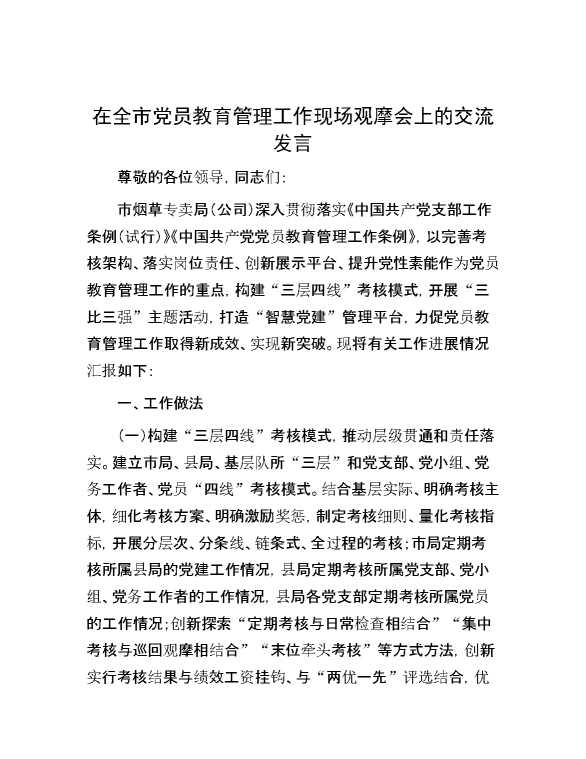 在全市党员教育管理工作现场观摩会上的交流发言

尊敬的各位领导，同志们：

市烟草专卖局（公司）深入贯彻落实《中国共产党支部工作条例（试行）》《中国共产党党员教育管理工作条例》，以完善考核架构、落实岗位责任、创新展示平台、提升党性素能作为党员教育管理工作的重点，构建“三层四线”考核模式，开展“三比三强”主题活动，打造“智慧党建”管理平台，力促党员教育管理工作取得新成效、实现新突破。现将有关工作进展情况汇报如下：

一、工作做法

（一）构建“三层四线”考核模式，推动层级贯通和责任落实。建立市局、县局、基层队所“三层”和党支部、党小组、党务工作者、党员“四线”考核模式。结合基层实际、明确考核主体，细化考核方案、明确激励奖惩，制定考核细则、量化考核指标，开展分层次、分条线、链条式、全过程的考核；市局定期考核所属县局的党建工作情况，县局定期考核所属党支部、党小组、党务工作者的工作情况，县局各党支部定期考核所属党员的工作情况；创新探索“定期考核与日常检查相结合”“集中考核与巡回观摩相结合”“末位牵头考核”等方式方法，创新实行考核结果与绩效工资挂钩、与“两优一先”评选结合，优